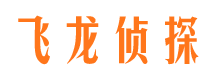 飞龙侦探